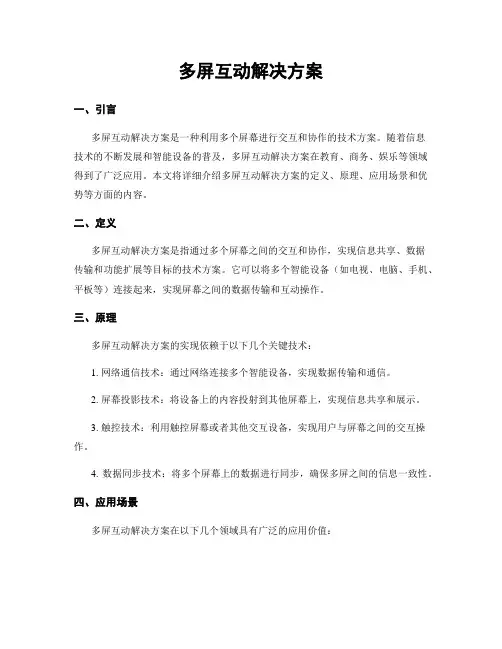 多屏互动解决方案

一、引言

多屏互动解决方案是一种利用多个屏幕进行交互和协作的技术方案。随着信息技术的不断发展和智能设备的普及，多屏互动解决方案在教育、商务、娱乐等领域得到了广泛应用。本文将详细介绍多屏互动解决方案的定义、原理、应用场景和优势等方面的内容。

二、定义

多屏互动解决方案是指通过多个屏幕之间的交互和协作，实现信息共享、数据传输和功能扩展等目标的技术方案。它可以将多个智能设备（如电视、电脑、手机、平板等）连接起来，实现屏幕之间的数据传输和互动操作。

三、原理

多屏互动解决方案的实现依赖于以下几个关键技术：

1. 网络通信技术：通过网络连接多个智能设备，实现数据传输和通信。

2. 屏幕投影技术：将设备上的内容投射到其他屏幕上，实现信息共享和展示。

3. 触控技术：利用触控屏幕或者其他交互设备，实现用户与屏幕之间的交互操作。

4. 数据同步技术：将多个屏幕上的数据进行同步，确保多屏之间的信息一致性。

四、应用场景

多屏互动解决方案在以下几个领域具有广泛的应用价值：